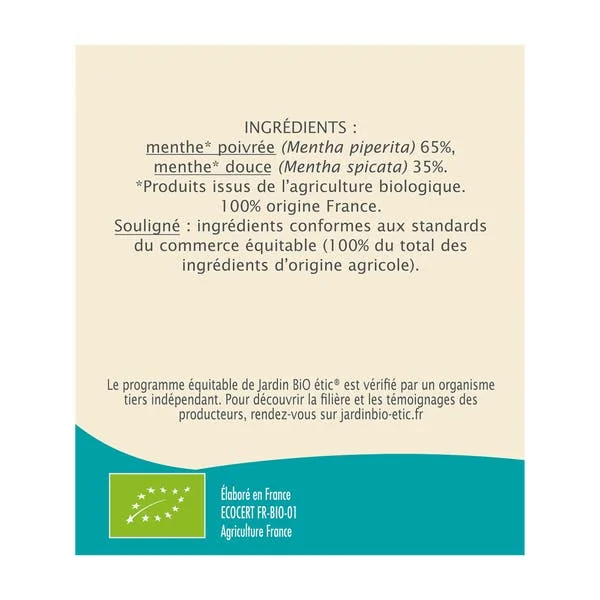 INGRÉDIENTS :
menthe* poivrée (Mentha piperita) 65%, menthe* douce (Mentha spicata) 35%.
*Produits issus de l'agriculture biologique.
100% origine France.
Souligné : ingrédients conformes aux standards du commerce équitable (100% du total des ingrédients d'origine agricole).

Le programme équitable de Jardin BiO étic® est vérifié par un organisme tiers indépendant. Pour découvrir la filière et les témoignages des producteurs, rendez-vous sur jardinbio-etic.fr

Élaboré en France
ECOCERT FR-BIO-01
Agriculture France